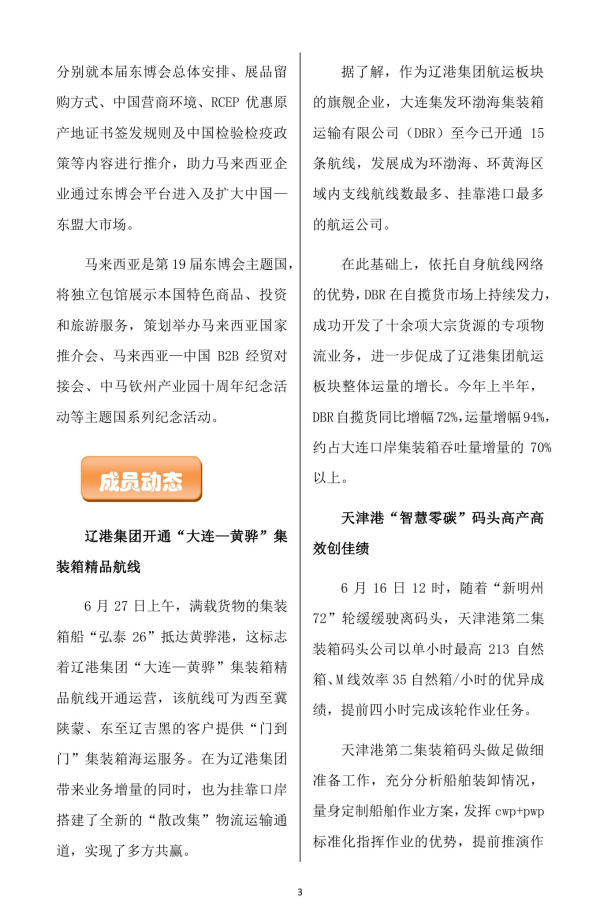 分别就本届东博会总体安排、展品留购方式、中国营商环境、RCEP 优惠原产地证书签发规则及中国检验检疫政策等内容进行推介，助力马来西亚企业通过东博会平台进入及扩大中国—东盟大市场。

马来西亚是第 19 届东博会主题国，将独立包馆展示本国特色商品、投资和旅游服务，策划举办马来西亚国家推介会、马来西亚—中国 B2B 经贸对接会、中马钦州产业园十周年纪念活动等主题国系列纪念活动。

成员动态

辽港集团开通“大连—黄骅”集装箱精品航线

6 月 27 日上午，满载货物的集装箱船“弘泰 26”抵达黄骅港，这标志着辽港集团“大连—黄骅”集装箱精品航线开通运营，该航线可为西至冀陕蒙、东至辽吉黑的客户提供“门到门”集装箱海运服务。在为辽港集团带来业务增量的同时，也为挂靠口岸搭建了全新的“散改集”物流运输通道，实现了多方共赢。

据了解，作为辽港集团航运板块的旗舰企业，大连集发环渤海集装箱运输有限公司（DBR）至今已开通 15 条航线，发展成为环渤海、环黄海区域内支线航线数最多、挂靠港口最多的航运公司。

在此基础上，依托自身航线网络的优势，DBR 在自揽货市场上持续发力，成功开发了十余项大宗货源的专项物流业务，进一步促成了辽港集团航运板块整体运量的增长。今年上半年，DBR 自揽货同比增幅 72%，运量增幅 94%，约占大连口岸集装箱吞吐量增量的 70%以上。

天津港“智慧零碳”码头高产高效创佳绩

6 月 16 日 12 时，随着“新明州 72”轮缓缓驶离码头，天津港第二集装箱码头公司以单小时最高 213 自然箱、M 线效率 35 自然箱/小时的优异成绩，提前四小时完成该轮作业任务。

天津港第二集装箱码头做足做细准备工作，充分分析船舶装卸情况，量身定制船舶作业方案，发挥 cwp+pwp 标准化指挥作业的优势，提前推演作

3